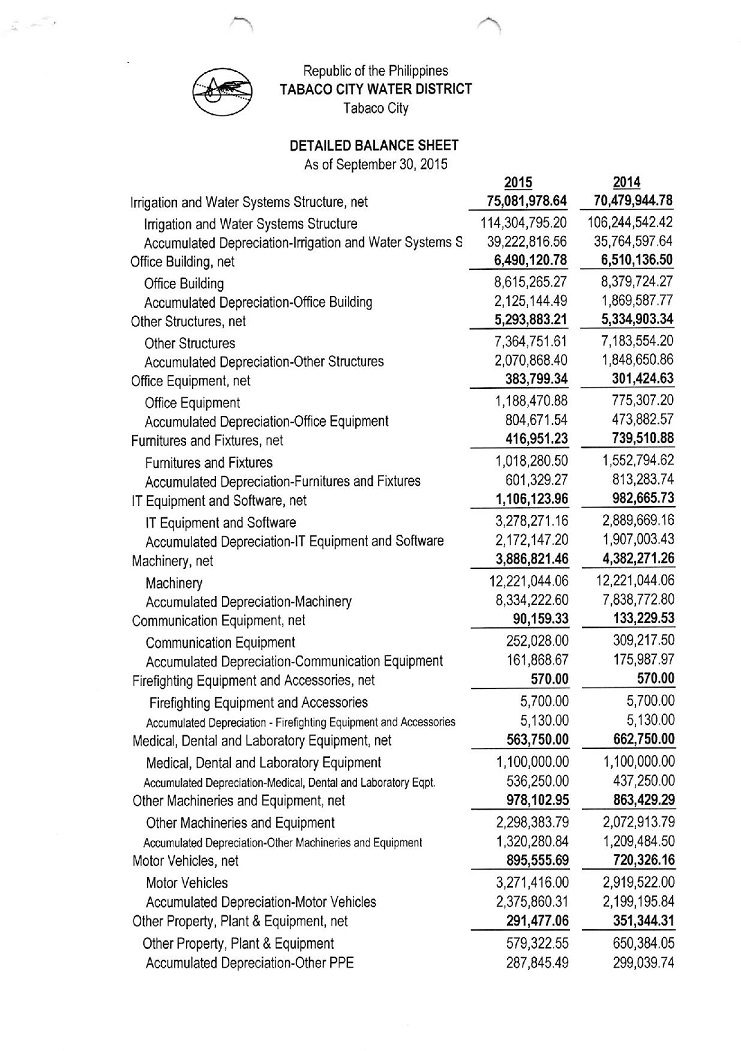 Republic of the Philippines
TABACO CITY WATER DISTRICT
Tabaco City

DETAILED BALANCE SHEET
As of September 30, 2015

| | 2015 | 2014 |
|---|---|---|
| Irrigation and Water Systems Structure, net | 75,081,978.64 | 70,479,944.78 |
| Irrigation and Water Systems Structure | 114,304,795.20 | 106,244,542.42 |
| Accumulated Depreciation-Irrigation and Water Systems S | 39,222,816.56 | 35,764,597.64 |
| Office Building, net | 6,490,120.78 | 6,510,136.50 |
| Office Building | 8,615,265.27 | 8,379,724.27 |
| Accumulated Depreciation-Office Building | 2,125,144.49 | 1,869,587.77 |
| Other Structures, net | 5,293,883.21 | 5,334,903.34 |
| Other Structures | 7,364,751.61 | 7,183,554.20 |
| Accumulated Depreciation-Other Structures | 2,070,868.40 | 1,848,650.86 |
| Office Equipment, net | 383,799.34 | 301,424.63 |
| Office Equipment | 1,188,470.88 | 775,307.20 |
| Accumulated Depreciation-Office Equipment | 804,671.54 | 473,882.57 |
| Furnitures and Fixtures, net | 416,951.23 | 739,510.88 |
| Furnitures and Fixtures | 1,018,280.50 | 1,552,794.62 |
| Accumulated Depreciation-Furnitures and Fixtures | 601,329.27 | 813,283.74 |
| IT Equipment and Software, net | 1,106,123.96 | 982,665.73 |
| IT Equipment and Software | 3,278,271.16 | 2,889,669.16 |
| Accumulated Depreciation-IT Equipment and Software | 2,172,147.20 | 1,907,003.43 |
| Machinery, net | 3,886,821.46 | 4,382,271.26 |
| Machinery | 12,221,044.06 | 12,221,044.06 |
| Accumulated Depreciation-Machinery | 8,334,222.60 | 7,838,772.80 |
| Communication Equipment, net | 90,159.33 | 133,229.53 |
| Communication Equipment | 252,028.00 | 309,217.50 |
| Accumulated Depreciation-Communication Equipment | 161,868.67 | 175,987.97 |
| Firefighting Equipment and Accessories, net | 570.00 | 570.00 |
| Firefighting Equipment and Accessories | 5,700.00 | 5,700.00 |
| Accumulated Depreciation - Firefighting Equipment and Accessories | 5,130.00 | 5,130.00 |
| Medical, Dental and Laboratory Equipment, net | 563,750.00 | 662,750.00 |
| Medical, Dental and Laboratory Equipment | 1,100,000.00 | 1,100,000.00 |
| Accumulated Depreciation-Medical, Dental and Laboratory Eqpt. | 536,250.00 | 437,250.00 |
| Other Machineries and Equipment, net | 978,102.95 | 863,429.29 |
| Other Machineries and Equipment | 2,298,383.79 | 2,072,913.79 |
| Accumulated Depreciation-Other Machineries and Equipment | 1,320,280.84 | 1,209,484.50 |
| Motor Vehicles, net | 895,555.69 | 720,326.16 |
| Motor Vehicles | 3,271,416.00 | 2,919,522.00 |
| Accumulated Depreciation-Motor Vehicles | 2,375,860.31 | 2,199,195.84 |
| Other Property, Plant & Equipment, net | 291,477.06 | 351,344.31 |
| Other Property, Plant & Equipment | 579,322.55 | 650,384.05 |
| Accumulated Depreciation-Other PPE | 287,845.49 | 299,039.74 |